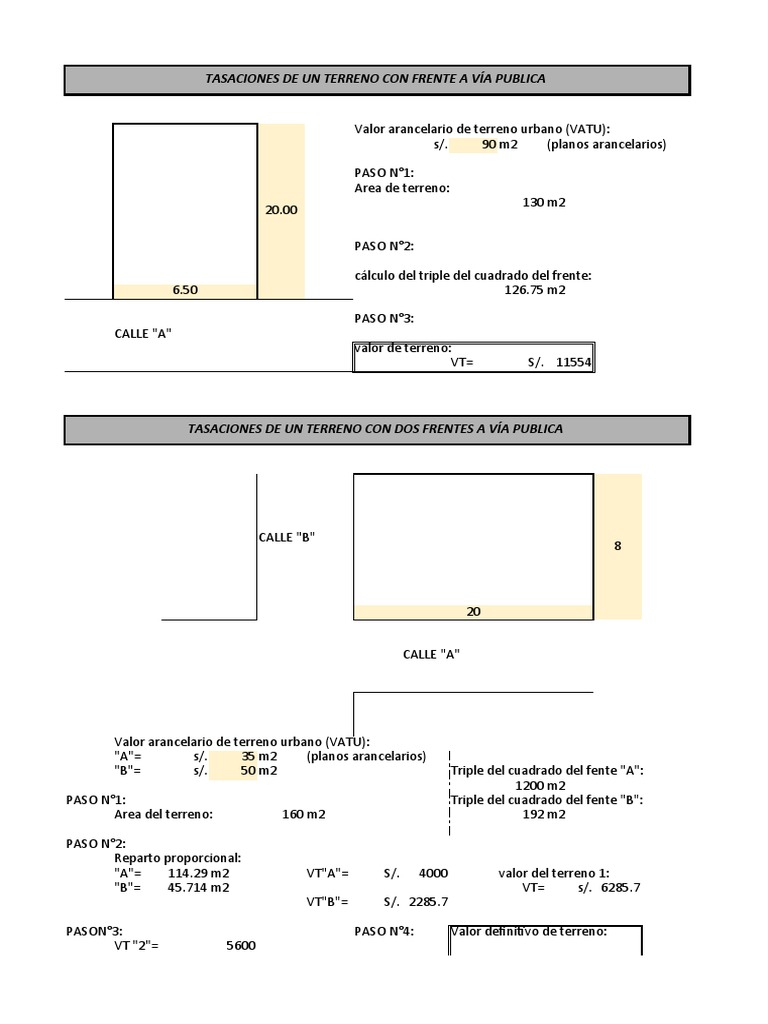 TASACIONES DE UN TERRENO CON FRENTE A VÍA PUBLICA

20.00

6.50

CALLE "A"

Valor arancelario de terreno urbano (VATU):
s/. 90 m2 (planos arancelarios)

PASO N°1:
Area de terreno:
130 m2

PASO N°2:

cálculo del triple del cuadrado del frente:
126.75 m2

PASO N°3:

valor de terreno:
VT= S/. 11554

TASACIONES DE UN TERRENO CON DOS FRENTES A VÍA PUBLICA

CALLE "B"

8

20

CALLE "A"

Valor arancelario de terreno urbano (VATU):
"A"= s/. 35 m2 (planos arancelarios)
"B"= s/. 50 m2

Triple del cuadrado del fente "A":
1200 m2
Triple del cuadrado del fente "B":
192 m2

PASO N°1:
Area del terreno: 160 m2

PASO N°2:
Reparto proporcional:
"A"= 114.29 m2 VT"A"= S/. 4000
"B"= 45.714 m2 VT"B"= S/. 2285.7

valor del terreno 1:
VT= s/. 6285.7

PASON°3:
VT "2"= 5600

PASO N°4:
Valor definitivo de terreno: